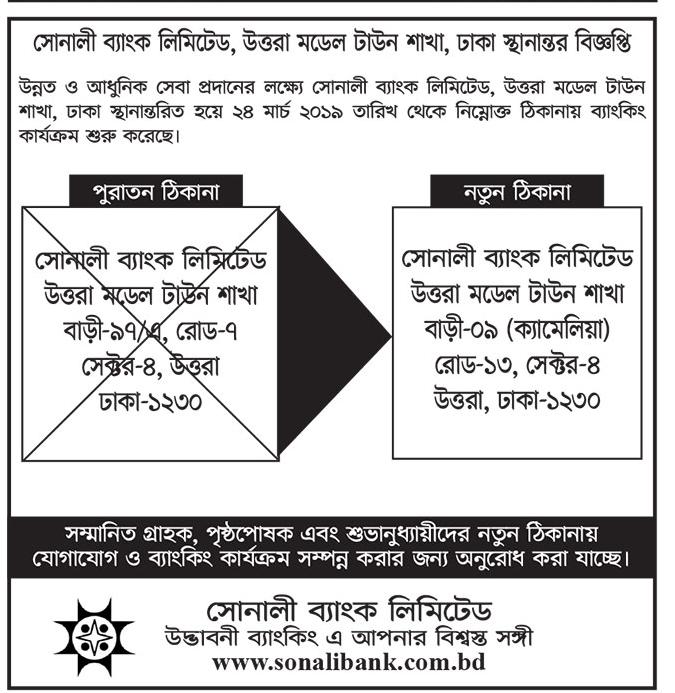 সোনালী ব্যাংক লিমিটেড, উত্তরা মডেল টাউন শাখা, ঢাকা স্থানান্তর বিজ্ঞপ্তি

উন্নত ও আধুনিক সেবা প্রদানের লক্ষ্যে সোনালী ব্যাংক লিমিটেড, উত্তরা মডেল টাউন শাখা, ঢাকা স্থানান্তরিত হয়ে ২৪ মার্চ ২০১৯ তারিখ থেকে নিম্নোক্ত ঠিকানায় ব্যাংকিং কার্যক্রম শুরু করেছে।

পুরাতন ঠিকানা

সোনালী ব্যাংক লিমিটেড
উত্তরা মডেল টাউন শাখা
বাড়ী-৯৭/এ, রোড-৭
সেক্টর-৪, উত্তরা
ঢাকা-১২৩০

নতুন ঠিকানা

সোনালী ব্যাংক লিমিটেড
উত্তরা মডেল টাউন শাখা
বাড়ী-০৯ (ক্যামেলিয়া)
রোড-১৩, সেক্টর-৪
উত্তরা, ঢাকা-১২৩০

সম্মানিত গ্রাহক, পৃষ্ঠপোষক এবং শুভানুধ্যায়ীদের নতুন ঠিকানায় যোগাযোগ ও ব্যাংকিং কার্যক্রম সম্পন্ন করার জন্য অনুরোধ করা যাচ্ছে।

সোনালী ব্যাংক লিমিটেড
উদ্ভাবনী ব্যাংকিং এ আপনার বিশ্বস্ত সঙ্গী
www.sonalibank.com.bd